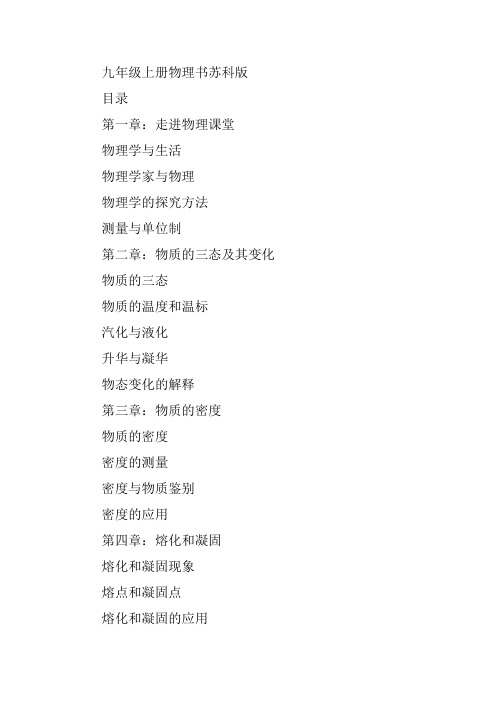 九年级上册物理书苏科版

目录

第一章：走进物理课堂

物理学与生活

物理学家与物理

物理学的探究方法

测量与单位制

第二章：物质的三态及其变化

物质的三态

物质的温度和温标

汽化与液化

升华与凝华

物态变化的解释

第三章：物质的密度

物质的密度

密度的测量

密度与物质鉴别

密度的应用

第四章：熔化和凝固

熔化和凝固现象

熔点和凝固点

熔化和凝固的应用